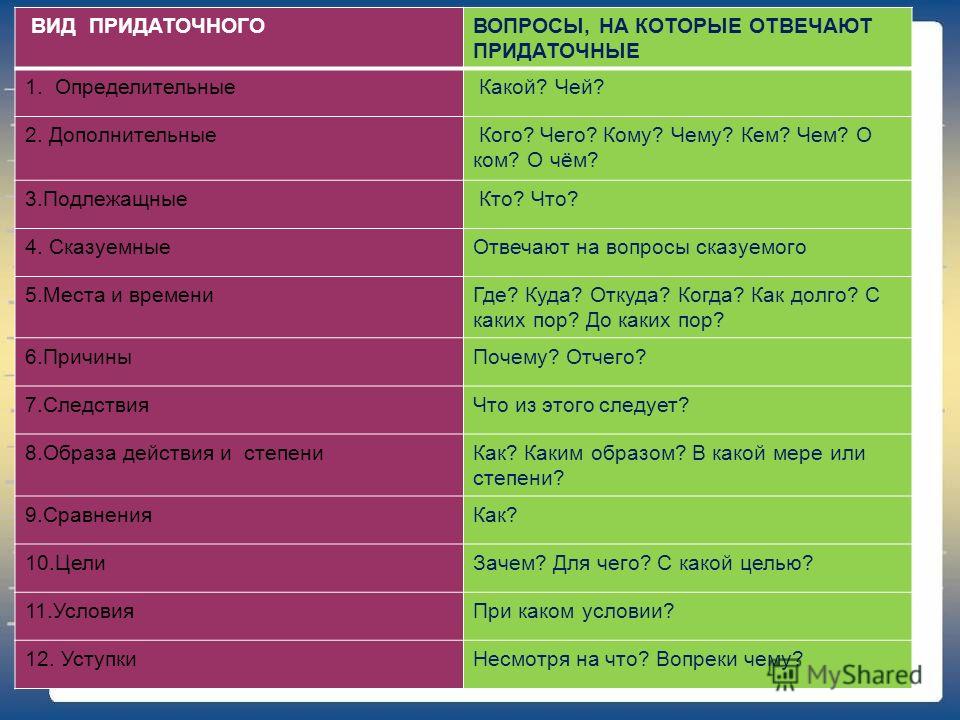 | ВИД ПРИДАТОЧНОГО | ВОПРОСЫ, НА КОТОРЫЕ ОТВЕЧАЮТ ПРИДАТОЧНЫЕ |
|---|---|
| 1. Определительные | Какой? Чей? |
| 2. Дополнительные | Кого? Чего? Кому? Чему? Кем? Чем? О ком? О чём? |
| 3.Подлежащные | Кто? Что? |
| 4. Сказуемные | Отвечают на вопросы сказуемого |
| 5.Места и времени | Где? Куда? Откуда? Когда? Как долго? С каких пор? До каких пор? |
| 6.Причины | Почему? Отчего? |
| 7.Следствия | Что из этого следует? |
| 8.Образа действия и степени | Как? Каким образом? В какой мере или степени? |
| 9.Сравнения | Как? |
| 10.Цели | Зачем? Для чего? С какой целью? |
| 11.Условия | При каком условии? |
| 12. Уступки | Несмотря на что? Вопреки чему? |

MyShared